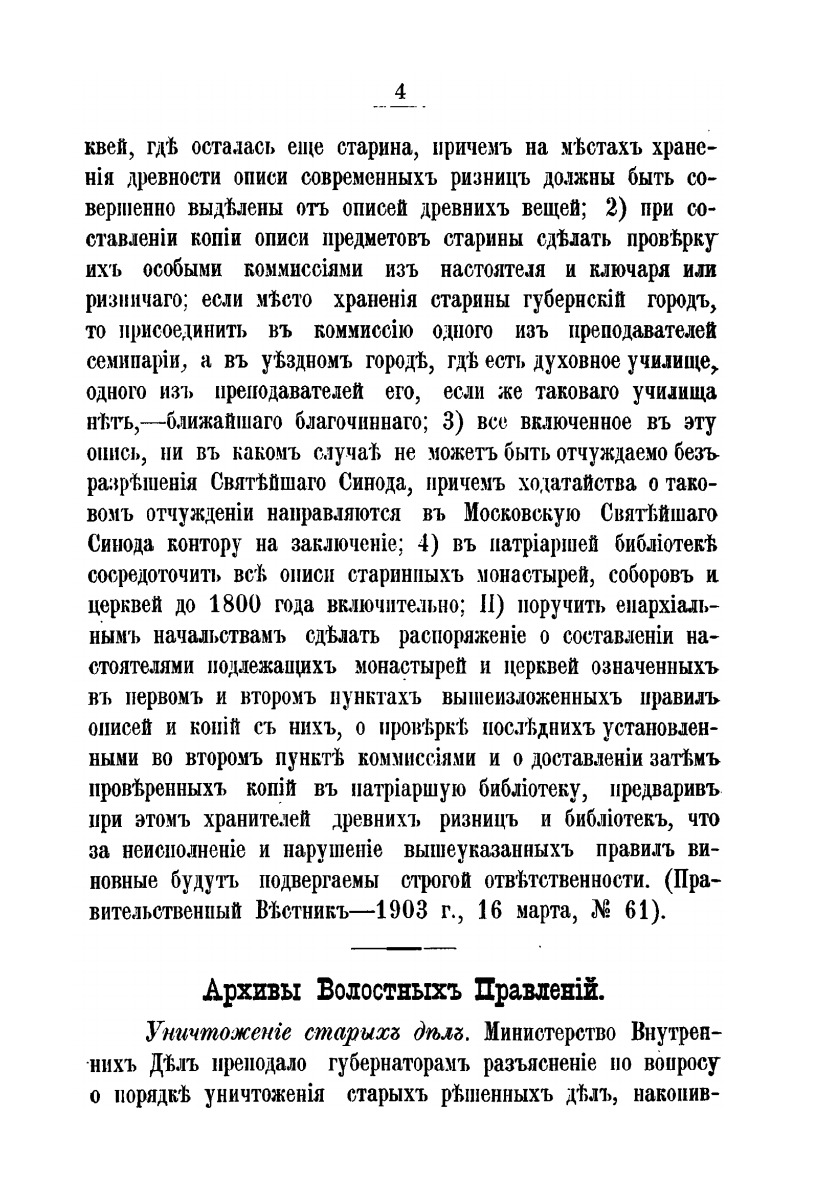 4

квей, гдѣ осталась еще старина, причемъ на мѣстахъ храненія древности описи современныхъ ризницъ должны быть совершенно выдѣлены отъ описей древнихъ вещей; 2) при составленіи копіи описи предметовъ старины сдѣлать провѣрку ихъ особыми коммиссіями изъ настоятеля и ключаря или ризничаго; если мѣсто храненія старины губернскій городъ, то присоединить въ коммиссію одного изъ преподавателей семинаріи, а въ уѣздномъ городѣ, гдѣ есть духовное училище, одного изъ преподавателей его, если же таковаго училища нѣтъ,—ближайшаго благочиннаго; 3) все включенное въ эту опись, ни въ какомъ случаѣ не можетъ быть отчуждаемо безъ разрѣшенія Святѣйшаго Синода, причемъ ходатайства о таковомъ отчужденіи направляются въ Московскую Святѣйшаго Синода контору на заключеніе; 4) въ патріаршей библіотекѣ сосредоточить всѣ описи старинныхъ монастырей, соборовъ и церквей до 1800 года включительно; II) поручить епархіальнымъ начальствамъ сдѣлать распоряженіе о составленіи настоятелями подлежащихъ монастырей и церквей означенныхъ въ первомъ и второмъ пунктахъ вышеизложенныхъ правилъ описей и копій съ нихъ, о провѣркѣ послѣднихъ установленными во второмъ пунктѣ коммиссіями и о доставленіи затѣмъ провѣренныхъ копій въ патріаршую библіотеку, предваривъ при этомъ хранителей древнихъ ризницъ и библіотекъ, что за неисполненіе и нарушеніе вышеуказанныхъ правилъ виновные будутъ подвергаемы строгой отвѣтственности. (Правительственный Вѣстникъ—1903 г., 16 марта, № 61).

Архивы Волостныхъ Правленій.

Уничтоженіе старыхъ дѣлъ. Министерство Внутреннихъ Дѣлъ преподало губернаторамъ разъясненіе по вопросу о порядкѣ уничтоженія старыхъ рѣшенныхъ дѣлъ, накопив-